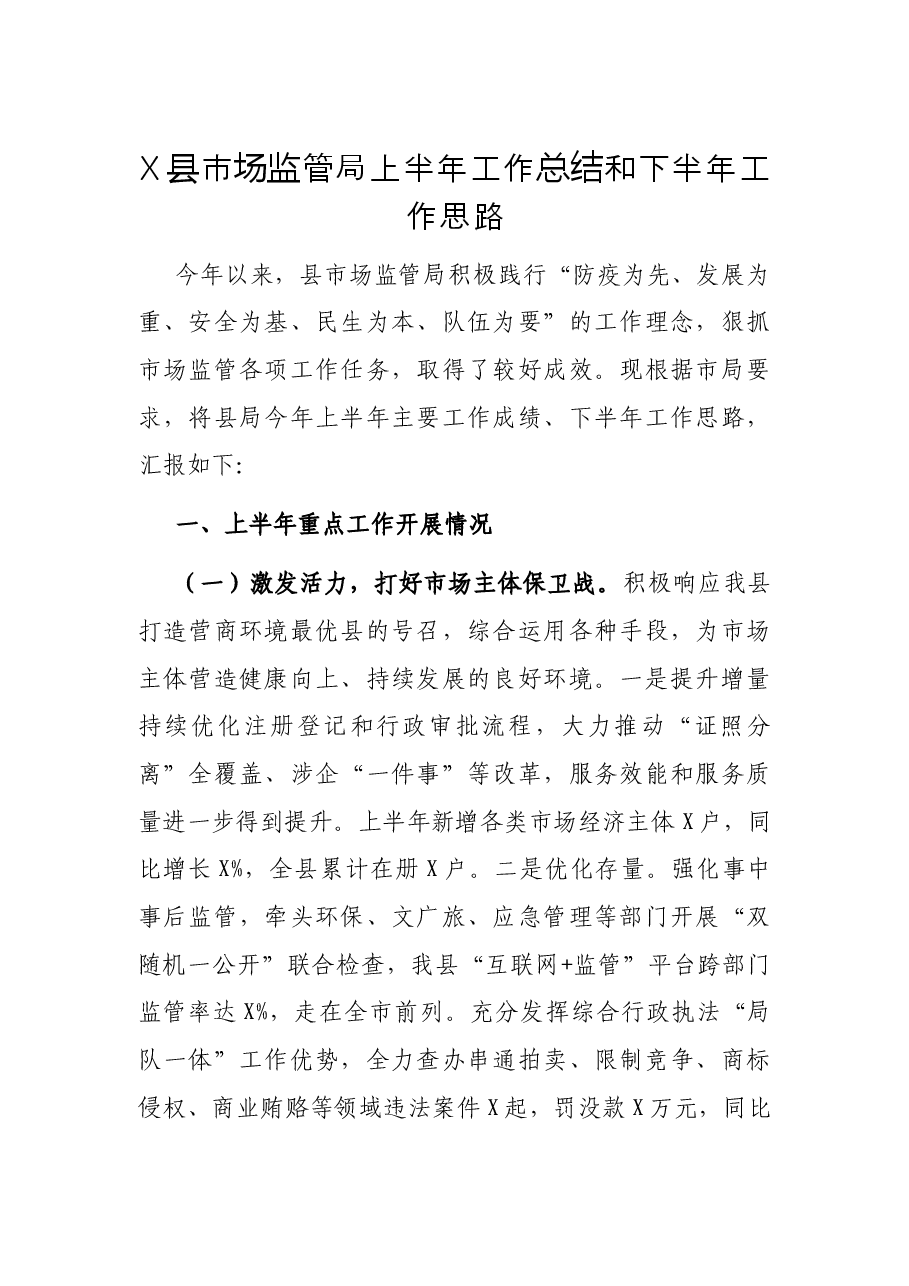 X县市场监管局上半年工作总结和下半年工作思路

今年以来，县市场监管局积极践行“防疫为先、发展为重、安全为基、民生为本、队伍为要”的工作理念，狠抓市场监管各项工作任务，取得了较好成效。现根据市局要求，将县局今年上半年主要工作成绩、下半年工作思路，汇报如下:

一、上半年重点工作开展情况

（一）激发活力，打好市场主体保卫战。积极响应我县打造营商环境最优县的号召，综合运用各种手段，为市场主体营造健康向上、持续发展的良好环境。一是提升增量持续优化注册登记和行政审批流程，大力推动“证照分离”全覆盖、涉企“一件事”等改革，服务效能和服务质量进一步得到提升。上半年新增各类市场经济主体X户，同比增长X%，全县累计在册X户。二是优化存量。强化事中事后监管，牵头环保、文广旅、应急管理等部门开展“双随机一公开”联合检查，我县“互联网+监管”平台跨部门监管率达X%，走在全市前列。充分发挥综合行政执法“局队一体”工作优势，全力查办串通拍卖、限制竞争、商标侵权、商业贿赂等领域违法案件X起，罚没款X万元，同比